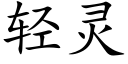 轻灵